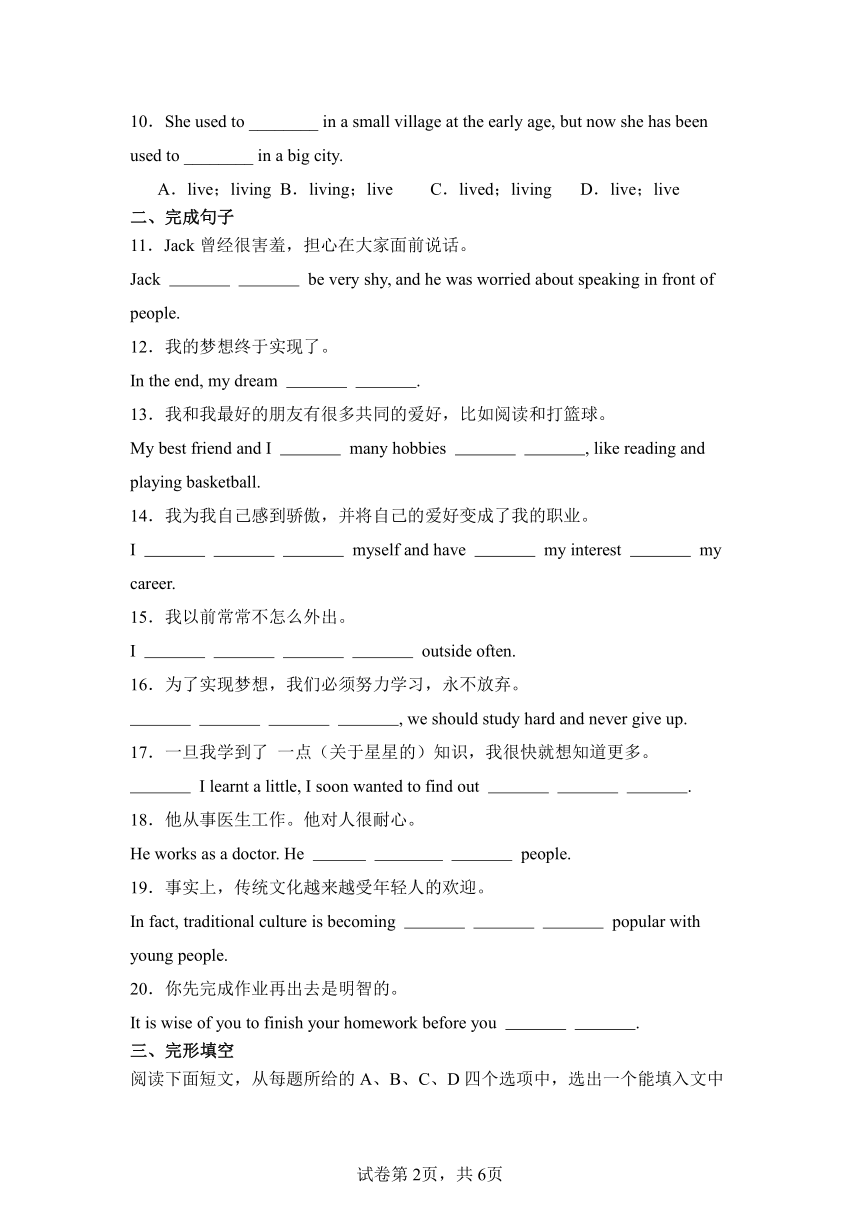 10．She used to ________ in a small village at the early age, but now she has been used to ________ in a big city.

A．live；living B．living；live C．lived；living D．live；live

二、完成句子

11．Jack 曾经很害羞，担心在大家面前说话。

Jack _______ _______ be very shy, and he was worried about speaking in front of people.

12．我的梦想终于实现了。

In the end, my dream _______ _______.

13．我和我最好的朋友有很多共同的爱好，比如阅读和打篮球。

My best friend and I _______ many hobbies _______ _______, like reading and playing basketball.

14．我为我自己感到骄傲，并将自己的爱好变成了我的职业。

I _______ _______ _______ myself and have _______ my interest _______ my career.

15．我以前常常不怎么外出。

I _______ _______ _______ _______ outside often.

16．为了实现梦想，我们必须努力学习，永不放弃。

_______ _______ _______ _______, we should study hard and never give up.

17．一旦我学到了 一点（关于星星的）知识，我很快就想知道更多。

_______ I learnt a little, I soon wanted to find out _______ _______ _______.

18．他从事医生工作。他对人很耐心。

He works as a doctor. He ______ ________ _______ people.

19．事实上，传统文化越来越受年轻人的欢迎。

In fact, traditional culture is becoming _______ _______ _______ popular with young people.

20．你先完成作业再出去是明智的。

It is wise of you to finish your homework before you _______ _______.

三、完形填空

阅读下面短文，从每题所给的 A、B、C、D 四个选项中，选出一个能填入文中

试卷第 2页，共 6页